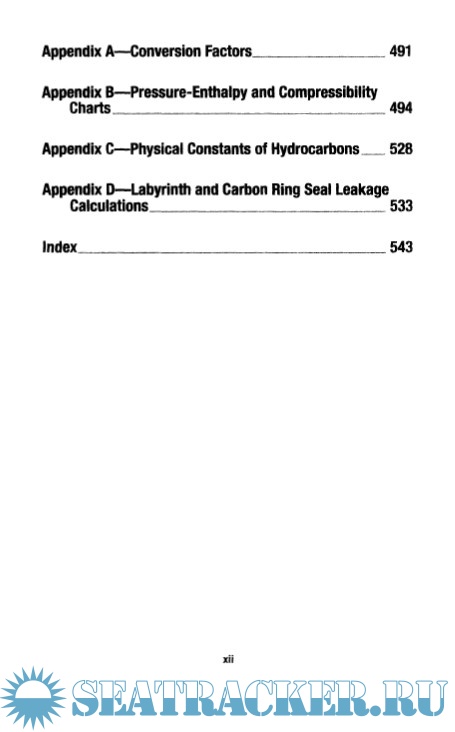 Appendix A—Conversion Factors 491

Appendix B—Pressure-Enthalpy and Compressibility Charts 494

Appendix C—Physical Constants of Hydrocarbons 528

Appendix D—Labyrinth and Carbon Ring Seal Leakage Calculations 533

Index 543

xii

SEATRACKER.RU